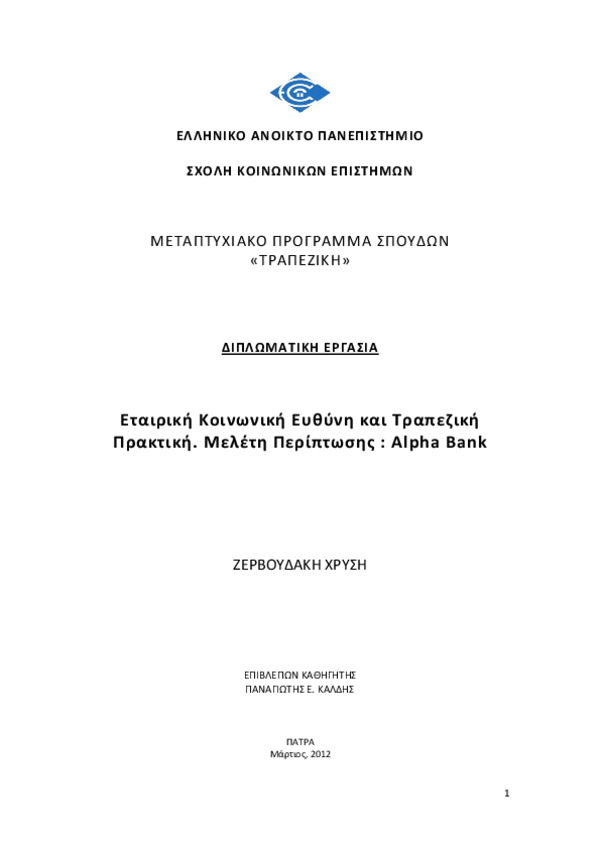 ΕΛΛΗΝΙΚΟ ΑΝΟΙΚΤΟ ΠΑΝΕΠΙΣΤΗΜΙΟ

ΣΧΟΛΗ ΚΟΙΝΩΝΙΚΩΝ ΕΠΙΣΤΗΜΩΝ

ΜΕΤΑΠΤΥΧΙΑΚΟ ΠΡΟΓΡΑΜΜΑ ΣΠΟΥΔΩΝ
«ΤΡΑΠΕΖΙΚΗ»

ΔΙΠΛΩΜΑΤΙΚΗ ΕΡΓΑΣΙΑ

Εταιρική Κοινωνική Ευθύνη και Τραπεζική Πρακτική. Μελέτη Περίπτωσης : Alpha Bank

ΖΕΡΒΟΥΔΑΚΗ ΧΡΥΣΗ

ΕΠΙΒΛΕΠΩΝ ΚΑΘΗΓΗΤΗΣ
ΠΑΝΑΓΙΩΤΗΣ Ε. ΚΑΛΔΗΣ

ΠΑΤΡΑ
Μάρτιος, 2012

1